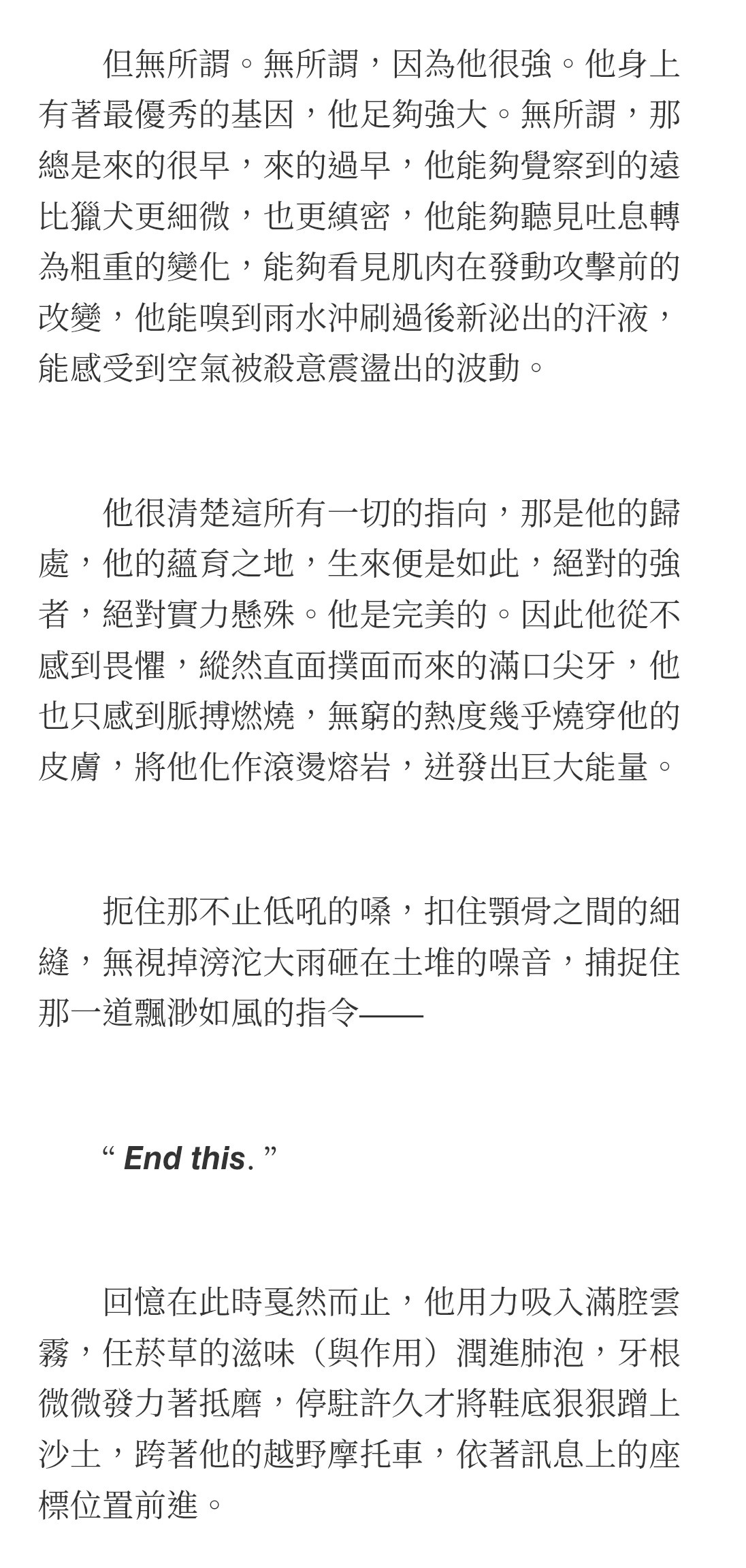 但無所謂。無所謂，因為他很強。他身上有著最優秀的基因，他足夠強大。無所謂，那總是來的很早，來的過早，他能夠覺察到的遠比獵犬更細微，也更縝密，他能夠聽見吐息轉為粗重的變化，能夠看見肌肉在發動攻擊前的改變，他能嗅到雨水沖刷過後新泌出的汗液，能感受到空氣被殺意震盪出的波動。

他很清楚這所有一切的指向，那是他的歸處，他的蘊育之地，生來便是如此，絕對的強者，絕對實力懸殊。他是完美的。因此他從不感到畏懼，縱然直面撲面而來的滿口尖牙，他也只感到脈搏燃燒，無窮的熱度幾乎燒穿他的皮膚，將他化作滾燙熔岩，迸發出巨大能量。

扼住那不止低吼的嗓，扣住顎骨之間的細縫，無視掉滂沱大雨砸在土堆的噪音，捕捉住那一道飄渺如風的指令——

“ End this. ”

回憶在此時戛然而止，他用力吸入滿腔雲霧，任菸草的滋味（與作用）潤進肺泡，牙根微微發力著抵磨，停駐許久才將鞋底狠狠蹭上沙土，跨著他的越野摩托車，依著訊息上的座標位置前進。